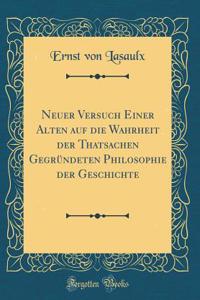 Ernst von Lasaulx

Neuer Versuch Einer Alten auf die Wahrheit der Thatsachen Gegründeten Philosophie der Geschichte

Forgotten Books